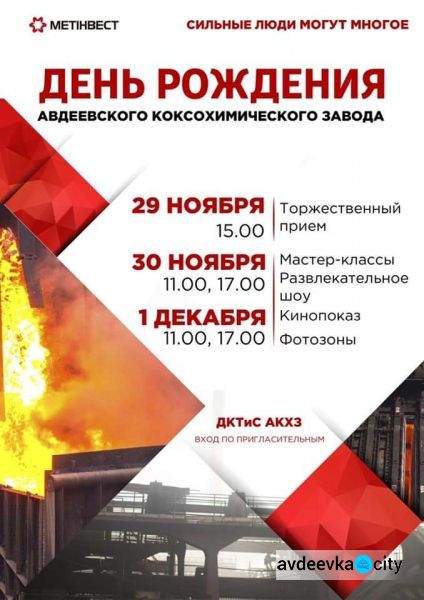 МЕТІНВЕСТ

СИЛЬНЫЕ ЛЮДИ МОГУТ МНОГОЕ

ДЕНЬ РОЖДЕНИЯ

АВДЕЕВСКОГО КОКСОХИМИЧЕСКОГО ЗАВОДА

29 НОЯБРЯ
15.00

Торжественный прием

30 НОЯБРЯ
11.00, 17.00

Мастер-классы
Развлекательное шоу

1 ДЕКАБРЯ
11.00, 17.00

Кинопоказ
Фотозоны

ДКТиС АКХЗ
ВХОД ПО ПРИГЛАСИТЕЛЬНЫМ

avdeevka city